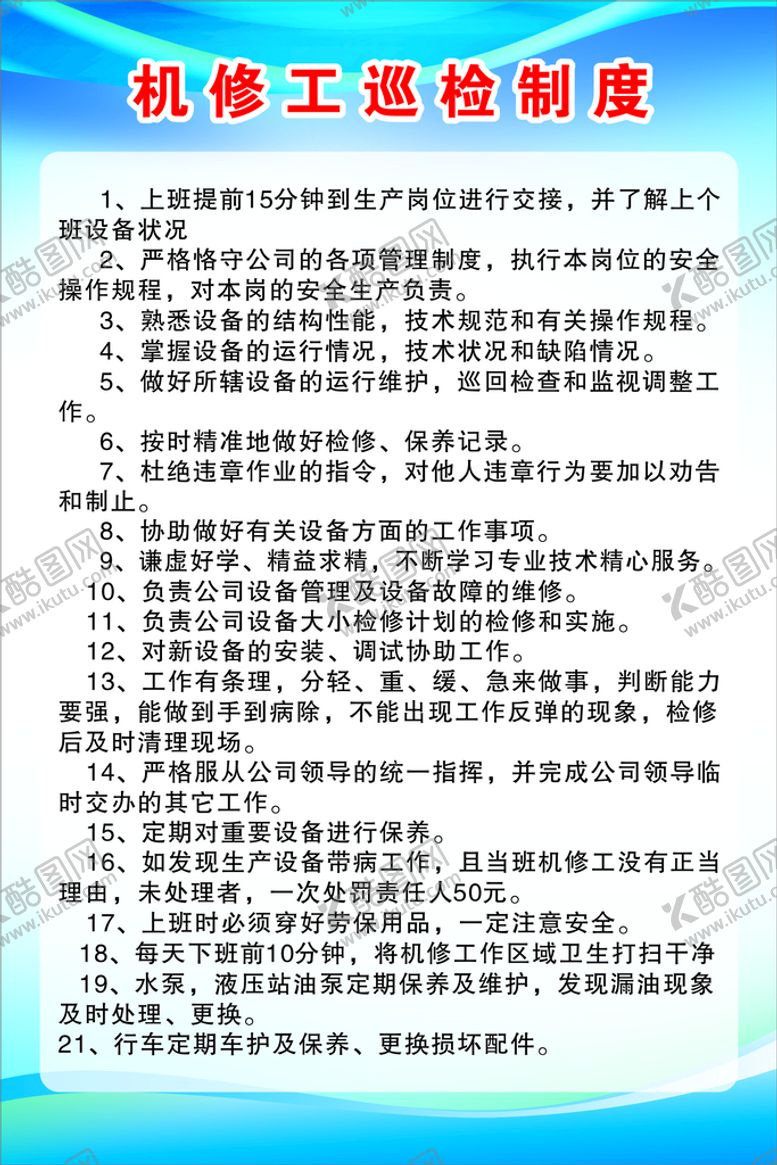 机修工巡检制度

1、上班提前15分钟到生产岗位进行交接，并了解上个班设备状况

2、严格恪守公司的各项管理制度，执行本岗位的安全操作规程，对本岗的安全生产负责。

3、熟悉设备的结构性能，技术规范和有关操作规程。

4、掌握设备的运行情况，技术状况和缺陷情况。

5、做好所辖设备的运行维护，巡回检查和监视调整工作。

6、按时精准地做好检修、保养记录。

7、杜绝违章作业的指令，对他人违章行为要加以劝告和制止。

8、协助做好有关设备方面的工作事项。

9、谦虚好学、精益求精，不断学习专业技术精心服务。

10、负责公司设备管理及设备故障的维修。

11、负责公司设备大小检修计划的检修和实施。

12、对新设备的安装、调试协助工作。

13、工作有条理，分轻、重、缓、急来做事，判断能力要强，能做到手到病除，不能出现工作反弹的现象，检修后及时清理现场。

14、严格服从公司领导的统一指挥，并完成公司领导临时交办的其它工作。

15、定期对重要设备进行保养。

16、如发现生产设备带病工作，且当班机修工没有正当理由，未处理者，一次处罚责任人50元。

17、上班时必须穿好劳保用品，一定注意安全。

18、每天下班前10分钟，将机修工作区域卫生打扫干净

19、水泵，液压站油泵定期保养及维护，发现漏油现象及时处理、更换。

21、行车定期车护及保养、更换损坏配件。

酷图网 www.ikutu.com